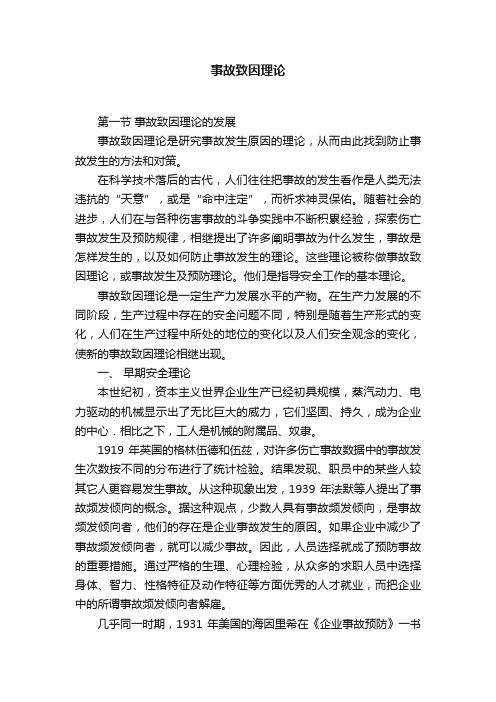 事故致因理论

第一节 事故致因理论的发展

事故致因理论是研究事故发生原因的理论，从而由此找到防止事故发生的方法和对策。

在科学技术落后的古代，人们往往把事故的发生看作是人类无法违抗的“天意”，或是“命中注定”，而祈求神灵保佑。随着社会的进步，人们在与各种伤害事故的斗争实践中不断积累经验，探索伤亡事故发生及预防规律，相继提出了许多阐明事故为什么发生，事故是怎样发生的，以及如何防止事故发生的理论。这些理论被称做事故致因理论，或事故发生及预防理论。他们是指导安全工作的基本理论。

事故致因理论是一定生产力发展水平的产物。在生产力发展的不同阶段，生产过程中存在的安全问题不同，特别是随着生产形式的变化，人们在生产过程中所处的地位的变化以及人们安全观念的变化，使新的事故致因理论相继出现。

一、 早期安全理论

本世纪初，资本主义世界企业生产已经初具规模，蒸汽动力、电力驱动的机械显示出了无比巨大的威力，它们坚固、持久，成为企业的中心．相比之下，工人是机械的附属品、奴隶。

1919 年英国的格林伍德和伍兹，对许多伤亡事故数据中的事故发生次数按不同的分布进行了统计检验。结果发现、职员中的某些人较其它人更容易发生事故。从这种现象出发，1939 年法默等人提出了事故频发倾向的概念。据这种观点，少数人具有事故频发倾向，是事故频发倾向者，他们的存在是企业事故发生的原因。如果企业中减少了事故频发倾向者，就可以减少事故。因此，人员选择就成了预防事故的重要措施。通过严格的生理、心理检验，从众多的求职人员中选择身体、智力、性格特征及动作特征等方面优秀的人才就业，而把企业中的所谓事故频发倾向者解雇。

几乎同一时期，1931 年美国的海因里希在《企业事故预防》一书